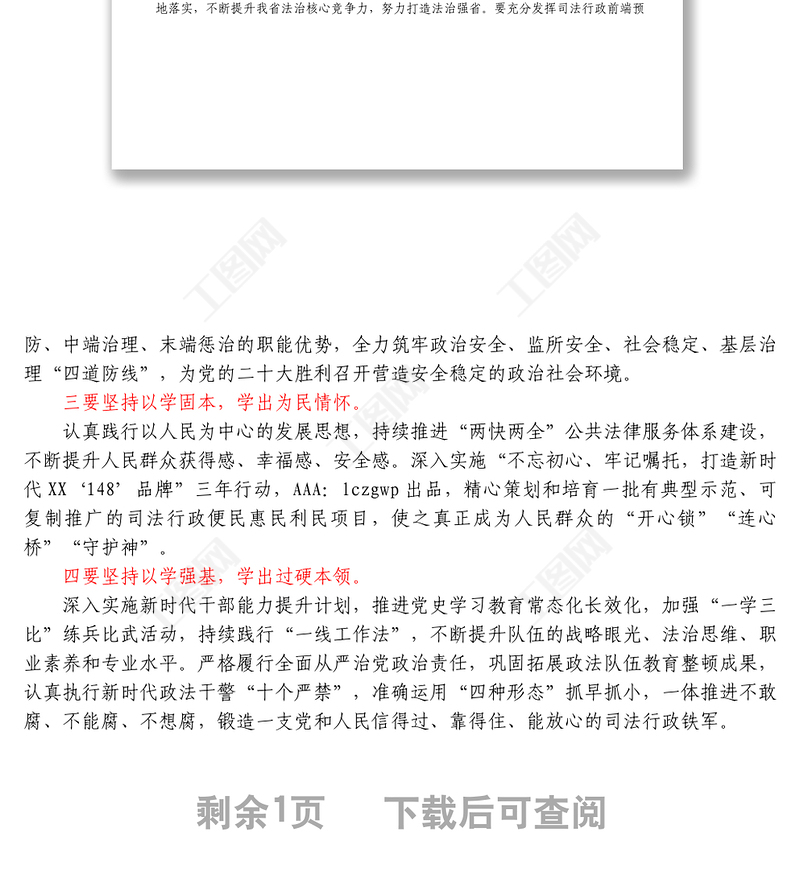 地落实，不断提升我省法治核心竞争力，努力打造法治强省。要充分发挥司法行政前端预

工图网

工图网

防、中端治理、末端惩治的职能优势，全力筑牢政治安全、监所安全、社会稳定、基层治理“四道防线”，为党的二十大胜利召开营造安全稳定的政治社会环境。

三要坚持以学固本，学出为民情怀。

认真践行以人民为中心的发展思想，持续推进“两快两全”公共法律服务体系建设，不断提升人民群众获得感、幸福感、安全感。深入实施“不忘初心、牢记嘱托，打造新时代 XX ‘148’ 品牌”三年行动，AAA: lczgwp 出品，精心策划和培育一批有典型示范、可复制推广的司法行政便民惠民利民项目，使之真正成为人民群众的“开心锁”“连心桥”“守护神”。

四要坚持以学强基，学出过硬本领。

深入实施新时代干部能力提升计划，推进党史学习教育常态化长效化，加强“一学三比”练兵比武活动，持续践行“一线工作法”，不断提升队伍的战略眼光、法治思维、职业素养和专业水平。严格履行全面从严治党政治责任，巩固拓展政法队伍教育整顿成果，认真执行新时代政法干警“十个严禁”，准确运用“四种形态”抓早抓小，一体推进不敢腐、不能腐、不想腐，锻造一支党和人民信得过、靠得住、能放心的司法行政铁军。

剩余1页 下载后可查阅